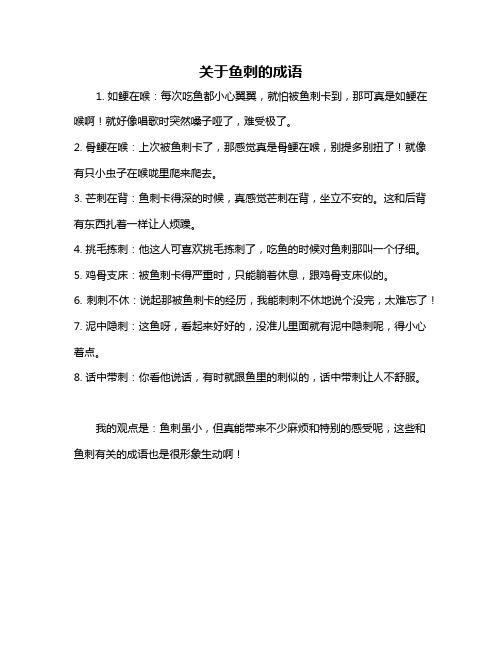 关于鱼刺的成语

1. 如鲠在喉：每次吃鱼都小心翼翼，就怕被鱼刺卡到，那可真是如鲠在喉啊！就好像唱歌时突然嗓子哑了，难受极了。

2. 骨鲠在喉：上次被鱼刺卡了，那感觉真是骨鲠在喉，别提多别扭了！就像有只小虫子在喉咙里爬来爬去。

3. 芒刺在背：鱼刺卡得深的时候，真感觉芒刺在背，坐立不安的。这和后背有东西扎着一样让人烦躁。

4. 挑毛拣刺：他这人可喜欢挑毛拣刺了，吃鱼的时候对鱼刺那叫一个仔细。

5. 鸡骨支床：被鱼刺卡得严重时，只能躺着休息，跟鸡骨支床似的。

6. 刺刺不休：说起那被鱼刺卡的经历，我能刺刺不休地说个没完，太难忘了！

7. 泥中隐刺：这鱼呀，看起来好好的，没准儿里面就有泥中隐刺呢，得小心着点。

8. 话中带刺：你看他说话，有时就跟鱼里的刺似的，话中带刺让人不舒服。

我的观点是：鱼刺虽小，但真能带来不少麻烦和特别的感受呢，这些和鱼刺有关的成语也是很形象生动啊！